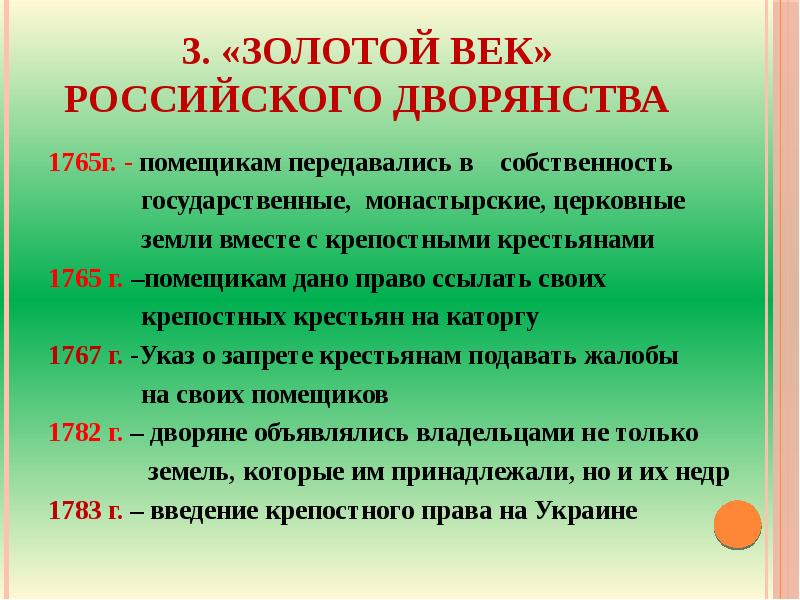 3. «ЗОЛОТОЙ ВЕК» РОССИЙСКОГО ДВОРЯНСТВА

1765г. - помещикам передавались в собственность государственные, монастырские, церковные земли вместе с крепостными крестьянами

1765 г. –помещикам дано право ссылать своих крепостных крестьян на каторгу

1767 г. -Указ о запрете крестьянам подавать жалобы на своих помещиков

1782 г. – дворяне объявлялись владельцами не только земель, которые им принадлежали, но и их недр

1783 г. – введение крепостного права на Украине